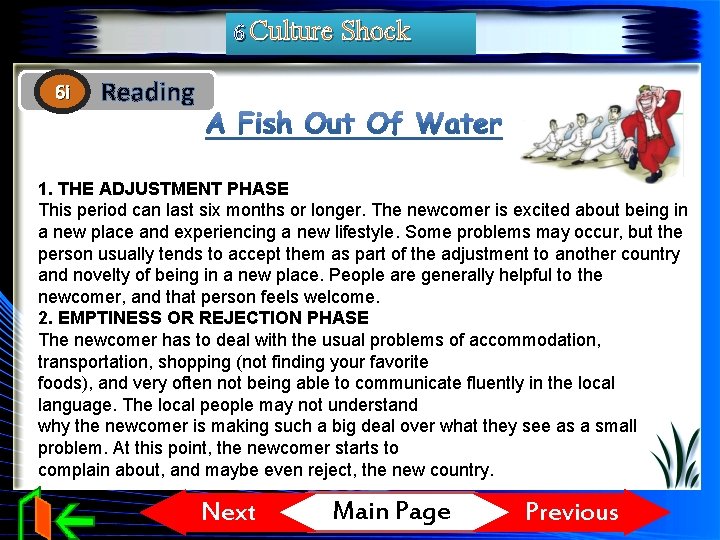 6 Culture Shock

6i Reading

A Fish Out Of Water

1. THE ADJUSTMENT PHASE
This period can last six months or longer. The newcomer is excited about being in a new place and experiencing a new lifestyle. Some problems may occur, but the person usually tends to accept them as part of the adjustment to another country and novelty of being in a new place. People are generally helpful to the newcomer, and that person feels welcome.

2. EMPTINESS OR REJECTION PHASE
The newcomer has to deal with the usual problems of accommodation, transportation, shopping (not finding your favorite foods), and very often not being able to communicate fluently in the local language. The local people may not understand why the newcomer is making such a big deal over what they see as a small problem. At this point, the newcomer starts to complain about, and maybe even reject, the new country.

Next Main Page Previous